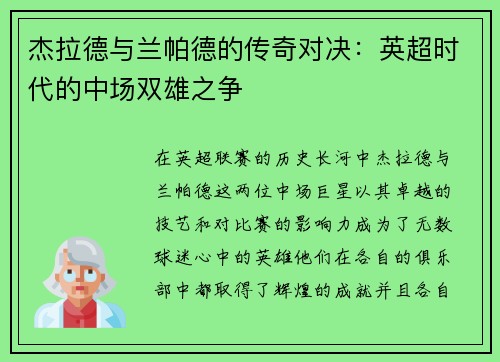 杰拉德与兰帕德的传奇对决：英超时代的中场双雄之争

在英超联赛的历史长河中杰拉德与兰帕德这两位中场巨星以其卓越的技艺和对比赛的影响力成为了无数球迷心中的英雄他们在各自的俱乐部中都取得了辉煌的成就并且各自